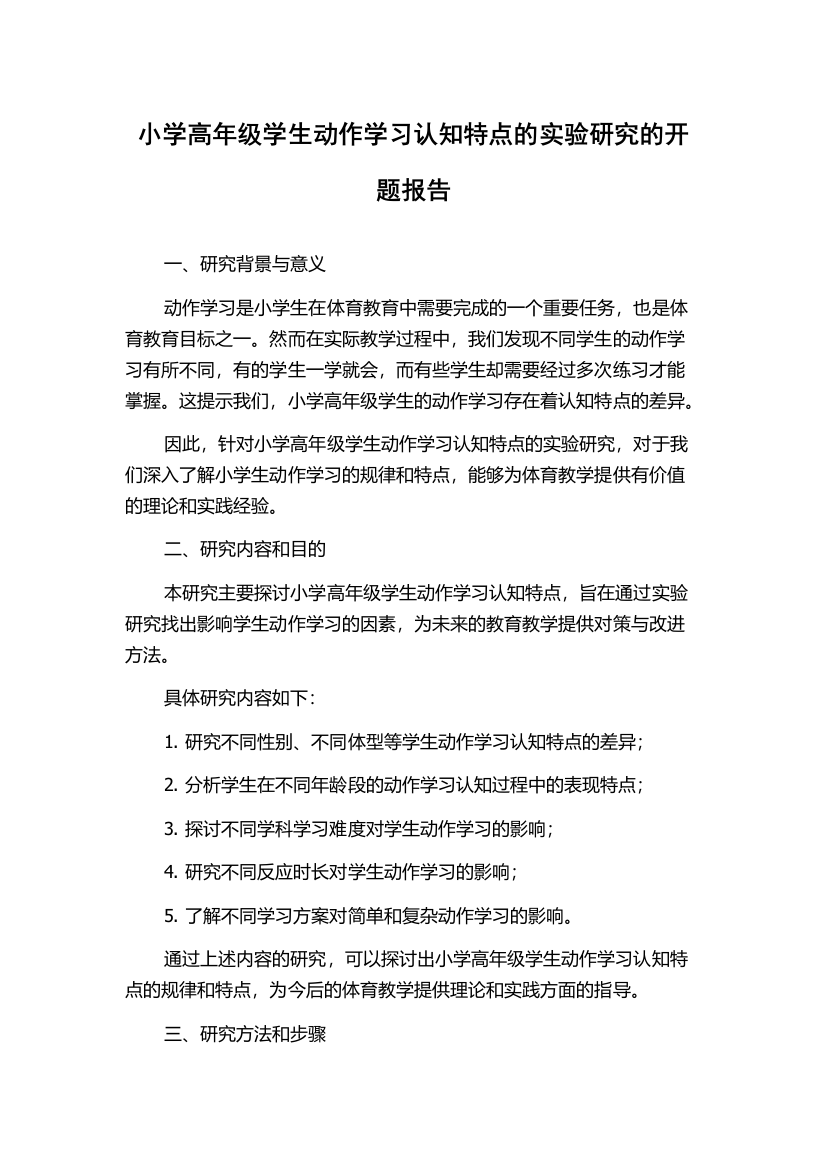 小学高年级学生动作学习认知特点的实验研究的开题报告

一、研究背景与意义

动作学习是小学生在体育教育中需要完成的一个重要任务，也是体育教育目标之一。然而在实际教学过程中，我们发现不同学生的动作学习有所不同，有的学生一学就会，而有些学生却需要经过多次练习才能掌握。这提示我们，小学高年级学生的动作学习存在着认知特点的差异。

因此，针对小学高年级学生动作学习认知特点的实验研究，对于我们深入了解小学生动作学习的规律和特点，能够为体育教学提供有价值的理论和实践经验。

二、研究内容和目的

本研究主要探讨小学高年级学生动作学习认知特点，旨在通过实验研究找出影响学生动作学习的因素，为未来的教育教学提供对策与改进方法。

具体研究内容如下：

1. 研究不同性别、不同体型等学生动作学习认知特点的差异；

2. 分析学生在不同年龄段的动作学习认知过程中的表现特点；

3. 探讨不同学科学习难度对学生动作学习的影响；

4. 研究不同反应时长对学生动作学习的影响；

5. 了解不同学习方案对简单和复杂动作学习的影响。

通过上述内容的研究，可以探讨出小学高年级学生动作学习认知特点的规律和特点，为今后的体育教学提供理论和实践方面的指导。

三、研究方法和步骤